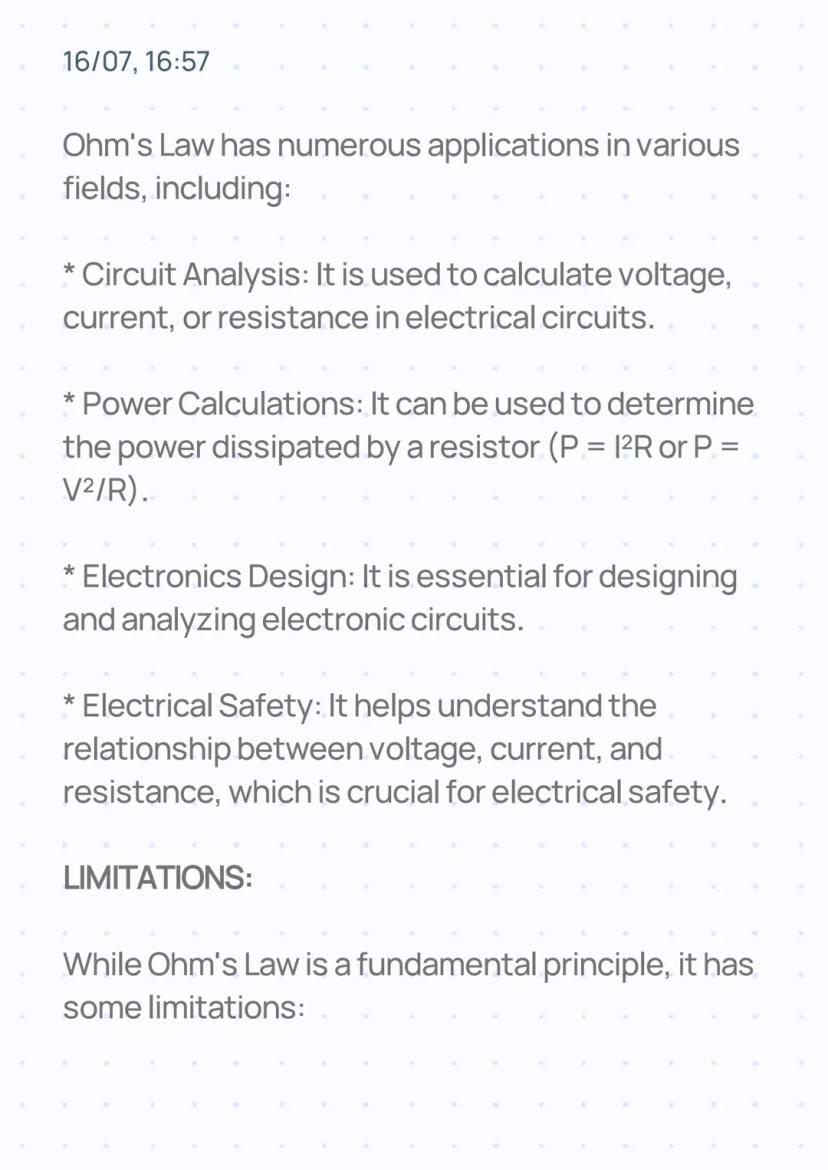 16/07, 16:57

Ohm's Law has numerous applications in various fields, including:

* Circuit Analysis: It is used to calculate voltage, current, or resistance in electrical circuits.

* Power Calculations: It can be used to determine the power dissipated by a resistor ($P = I^2R$ or $P = V^2/R$).

* Electronics Design: It is essential for designing and analyzing electronic circuits.

* Electrical Safety: It helps understand the relationship between voltage, current, and resistance, which is crucial for electrical safety.

LIMITATIONS:

While Ohm's Law is a fundamental principle, it has some limitations: